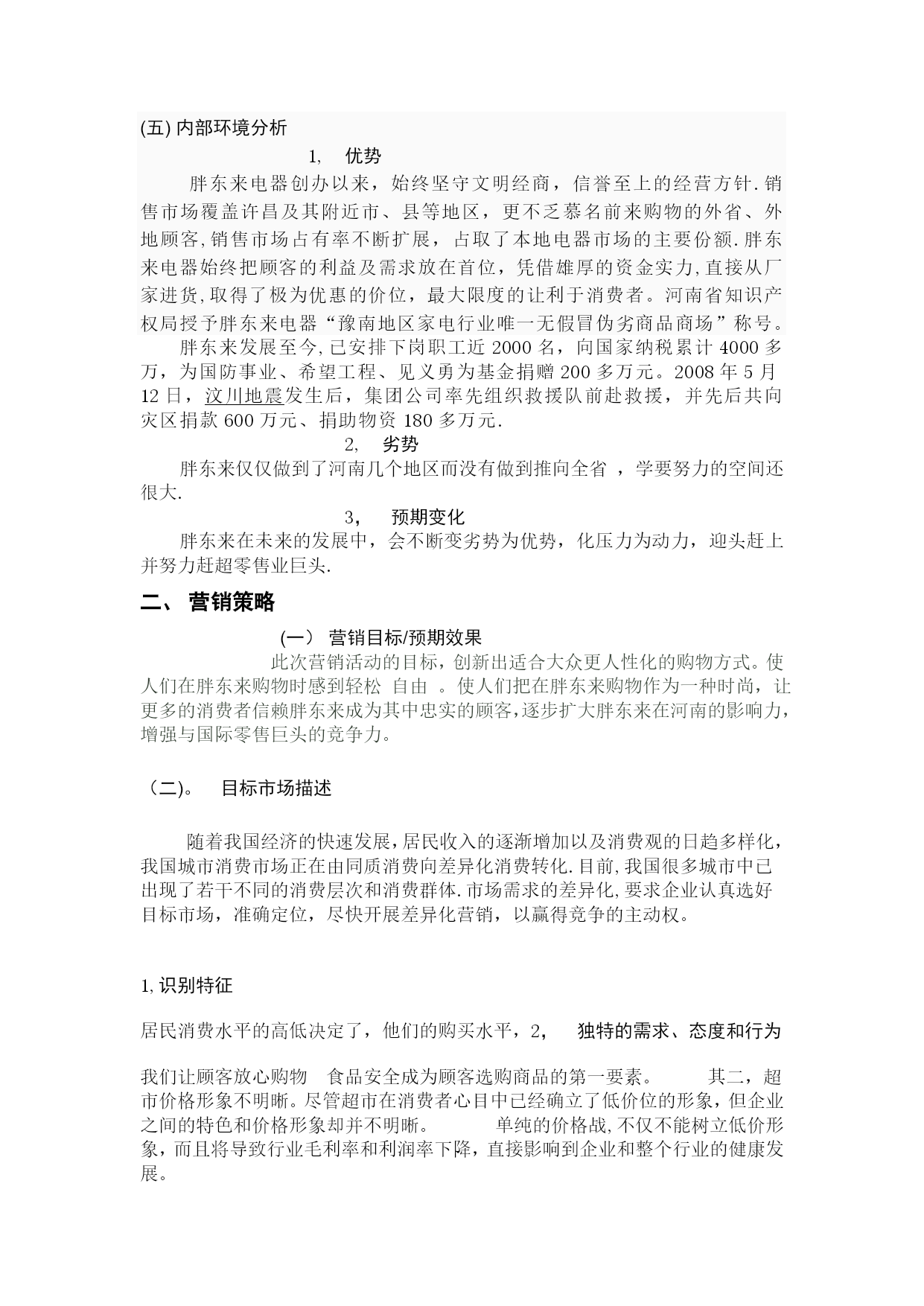 (五) 内部环境分析

1, 优势

胖东来电器创办以来，始终坚守文明经商，信誉至上的经营方针.销售市场覆盖许昌及其附近市、县等地区，更不乏慕名前来购物的外省、外地顾客,销售市场占有率不断扩展，占取了本地电器市场的主要份额.胖东来电器始终把顾客的利益及需求放在首位，凭借雄厚的资金实力,直接从厂家进货,取得了极为优惠的价位，最大限度的让利于消费者。河南省知识产权局授予胖东来电器“豫南地区家电行业唯一无假冒伪劣商品商场”称号。

胖东来发展至今,已安排下岗职工近 2000 名，向国家纳税累计 4000 多万，为国防事业、希望工程、见义勇为基金捐赠 200 多万元。2008 年 5 月 12 日，汶川地震发生后，集团公司率先组织救援队前赴救援，并先后共向灾区捐款 600 万元、捐助物资 180 多万元.

2, 劣势

胖东来仅仅做到了河南几个地区而没有做到推向全省 ，学要努力的空间还很大.

3, 预期变化

胖东来在未来的发展中，会不断变劣势为优势，化压力为动力，迎头赶上并努力赶超零售业巨头.

二、 营销策略

(一) 营销目标/预期效果

此次营销活动的目标，创新出适合大众更人性化的购物方式。使人们在胖东来购物时感到轻松 自由 。使人们把在胖东来购物作为一种时尚，让更多的消费者信赖胖东来成为其中忠实的顾客,逐步扩大胖东来在河南的影响力，增强与国际零售巨头的竞争力。

（二)。 目标市场描述

随着我国经济的快速发展,居民收入的逐渐增加以及消费观的日趋多样化，我国城市消费市场正在由同质消费向差异化消费转化.目前,我国很多城市中已出现了若干不同的消费层次和消费群体.市场需求的差异化,要求企业认真选好目标市场，准确定位，尽快开展差异化营销，以赢得竞争的主动权。

1,识别特征

居民消费水平的高低决定了，他们的购买水平，2, 独特的需求、态度和行为

我们让顾客放心购物 食品安全成为顾客选购商品的第一要素。 其二，超市价格形象不明晰。尽管超市在消费者心目中已经确立了低价位的形象，但企业之间的特色和价格形象却并不明晰。 单纯的价格战,不仅不能树立低价形象，而且将导致行业毛利率和利润率下降，直接影响到企业和整个行业的健康发展。